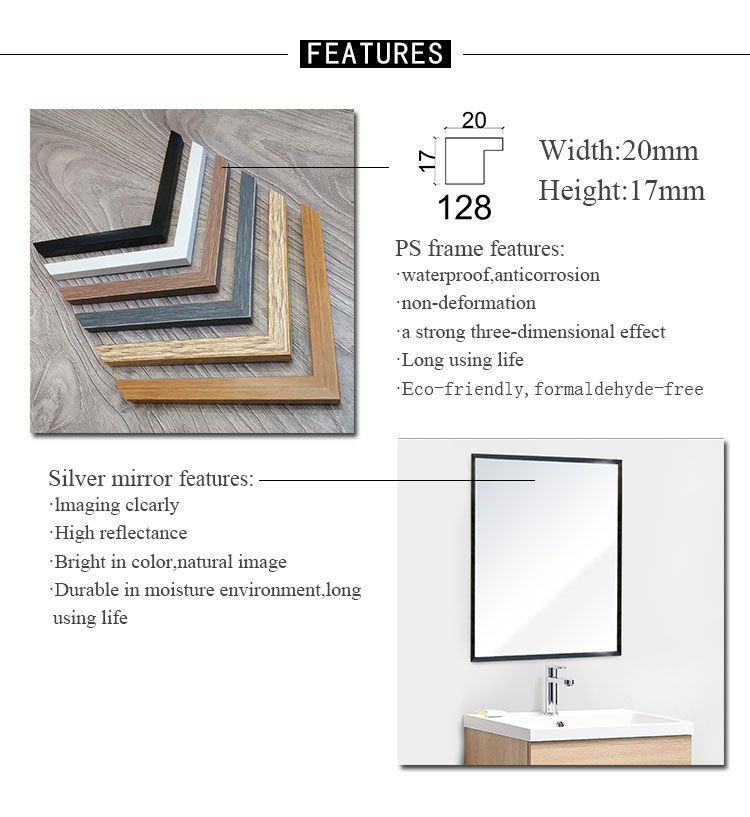 FEATURES

20
17
128

Width:20mm
Height:17mm

PS frame features:
·waterproof,anticorrosion
·non-deformation
·a strong three-dimensional effect
·Long using life
·Eco-friendly, formaldehyde-free

Silver mirror features:
·lmaging clcarly
·High reflectance
·Bright in color,natural image
·Durable in moisture environment,long using life